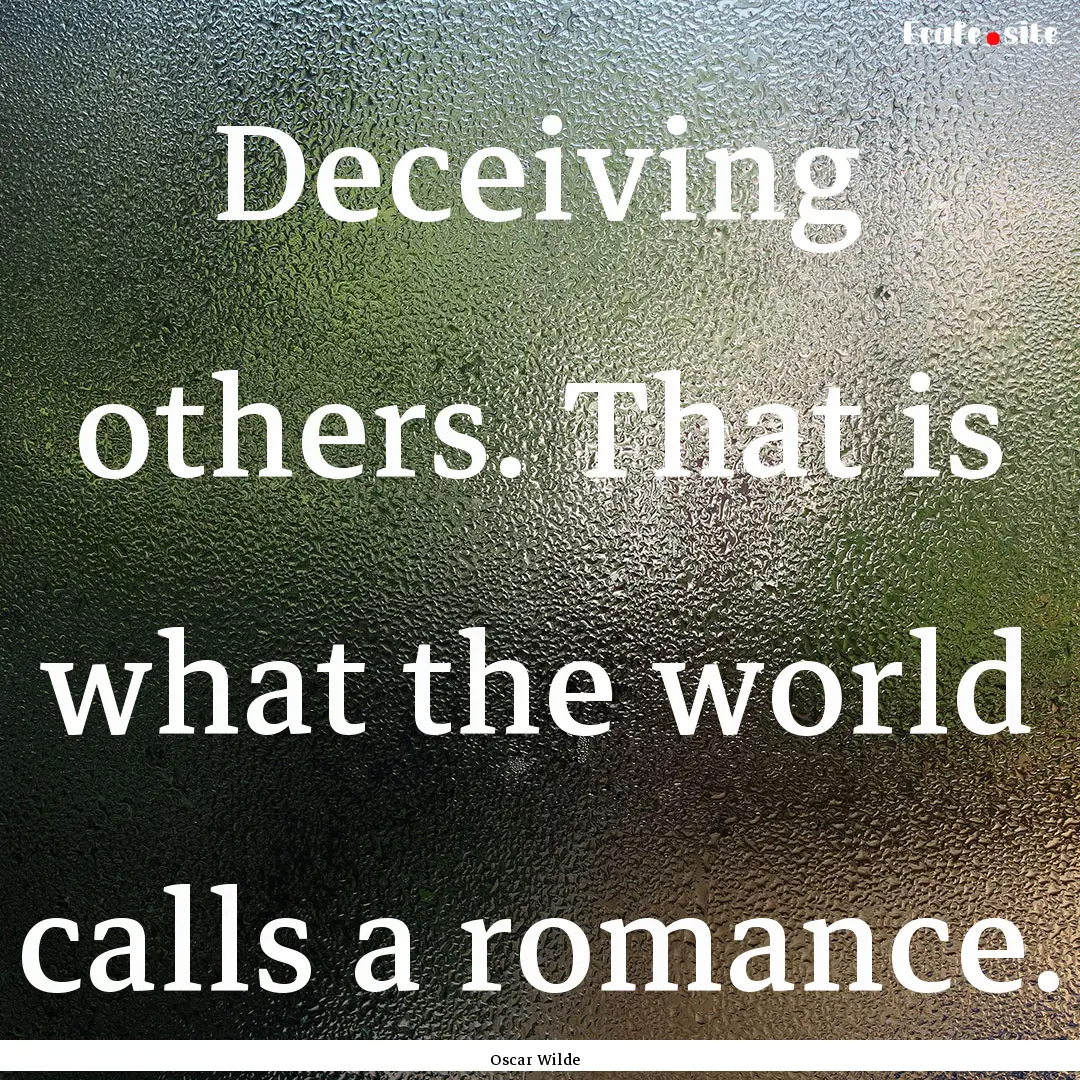 Ecafe.site

Deceiving others. That is what the world calls a romance.

Oscar Wilde